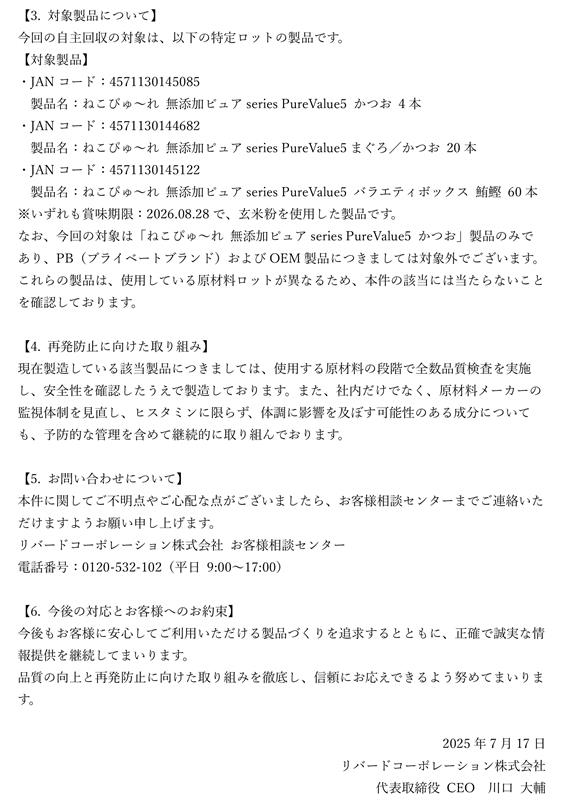 【3. 対象製品について】
今回の自主回収の対象は、以下の特定ロットの製品です。
【対象製品】
・JAN コード：4571130145085
製品名：ねこぴゅ〜れ 無添加ピュア series PureValue5 かつお 4 本
・JAN コード：4571130144682
製品名：ねこぴゅ〜れ 無添加ピュア series PureValue5 まぐろ／かつお 20 本
・JAN コード：4571130145122
製品名：ねこぴゅ〜れ 無添加ピュア series PureValue5 バラエティボックス 鮪鰹 60 本
※いずれも賞味期限：2026.08.28 で、玄米粉を使用した製品です。
なお、今回の対象は「ねこぴゅ〜れ 無添加ピュア series PureValue5 かつお」製品のみであり、PB（プライベートブランド）および OEM 製品につきましては対象外でございます。これらの製品は、使用している原材料ロットが異なるため、本件の該当には当たらないことを確認しております。

【4. 再発防止に向けた取り組み】
現在製造している該当製品につきましては、使用する原材料の段階で全数品質検査を実施し、安全性を確認したうえで製造しております。また、社内だけでなく、原材料メーカーの監視体制を見直し、ヒスタミンに限らず、体調に影響を及ぼす可能性のある成分についても、予防的な管理を含めて継続的に取り組んでおります。

【5. お問い合わせについて】
本件に関してご不明点やご心配な点がございましたら、お客様相談センターまでご連絡いただけますようお願い申し上げます。
リバードコーポレーション株式会社 お客様相談センター
電話番号：0120-532-102（平日 9:00〜17:00）

【6. 今後の対応とお客様へのお約束】
今後もお客様に安心してご利用いただける製品づくりを追求するとともに、正確で誠実な情報提供を継続してまいります。
品質の向上と再発防止に向けた取り組みを徹底し、信頼にお応えできるよう努めてまいります。

2025 年 7 月 17 日
リバードコーポレーション株式会社
代表取締役 CEO 川口 大輔